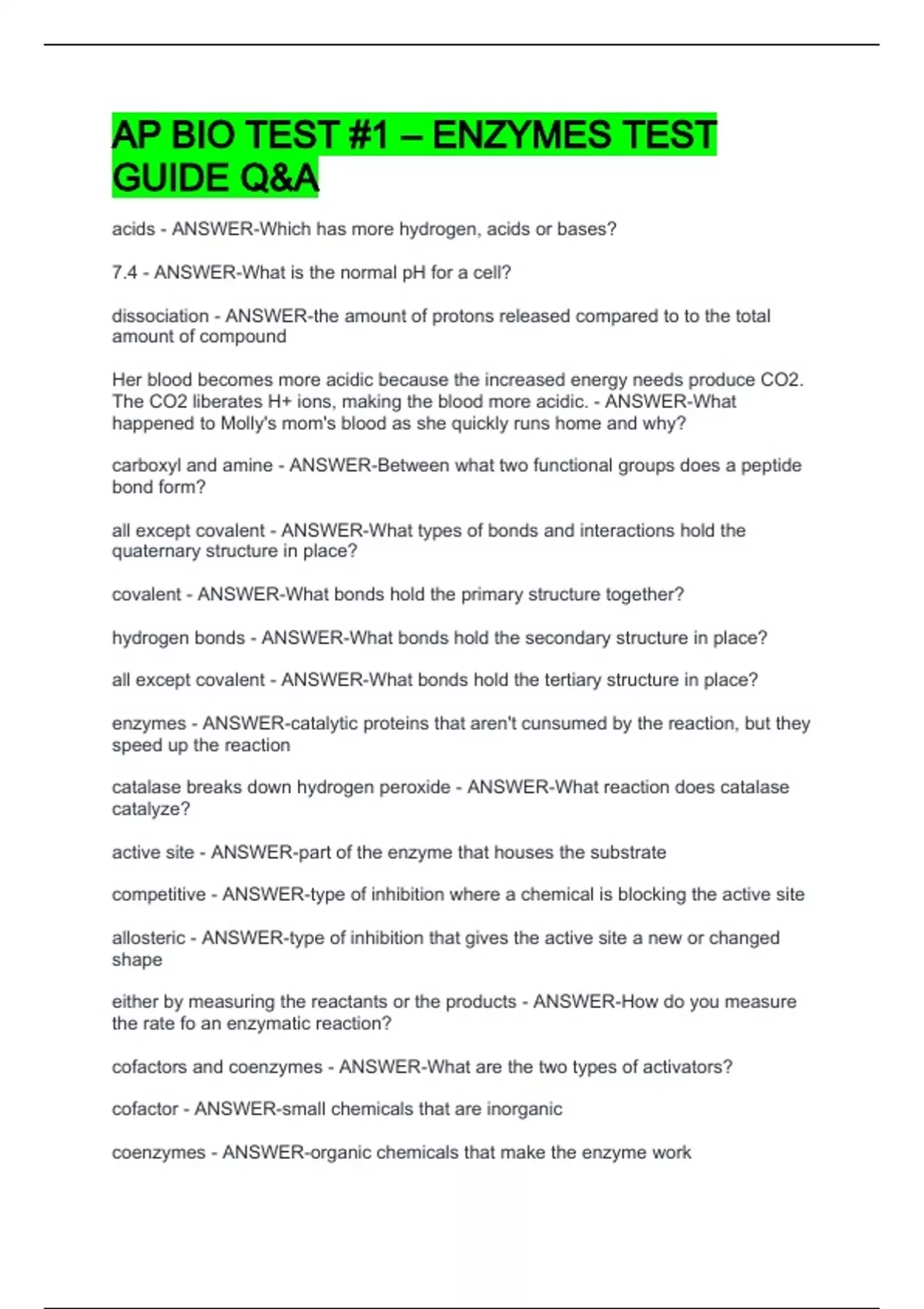 AP BIO TEST #1 – ENZYMES TEST GUIDE Q&A

acids - ANSWER-Which has more hydrogen, acids or bases?

7.4 - ANSWER-What is the normal pH for a cell?

dissociation - ANSWER-the amount of protons released compared to to the total amount of compound

Her blood becomes more acidic because the increased energy needs produce CO2. The CO2 liberates H+ ions, making the blood more acidic. - ANSWER-What happened to Molly's mom's blood as she quickly runs home and why?

carboxyl and amine - ANSWER-Between what two functional groups does a peptide bond form?

all except covalent - ANSWER-What types of bonds and interactions hold the quaternary structure in place?

covalent - ANSWER-What bonds hold the primary structure together?

hydrogen bonds - ANSWER-What bonds hold the secondary structure in place?

all except covalent - ANSWER-What bonds hold the tertiary structure in place?

enzymes - ANSWER-catalytic proteins that aren't cunsumed by the reaction, but they speed up the reaction

catalase breaks down hydrogen peroxide - ANSWER-What reaction does catalase catalyze?

active site - ANSWER-part of the enzyme that houses the substrate

competitive - ANSWER-type of inhibition where a chemical is blocking the active site

allosteric - ANSWER-type of inhibition that gives the active site a new or changed shape

either by measuring the reactants or the products - ANSWER-How do you measure the rate fo an enzymatic reaction?

cofactors and coenzymes - ANSWER-What are the two types of activators?

cofactor - ANSWER-small chemicals that are inorganic

coenzymes - ANSWER-organic chemicals that make the enzyme work